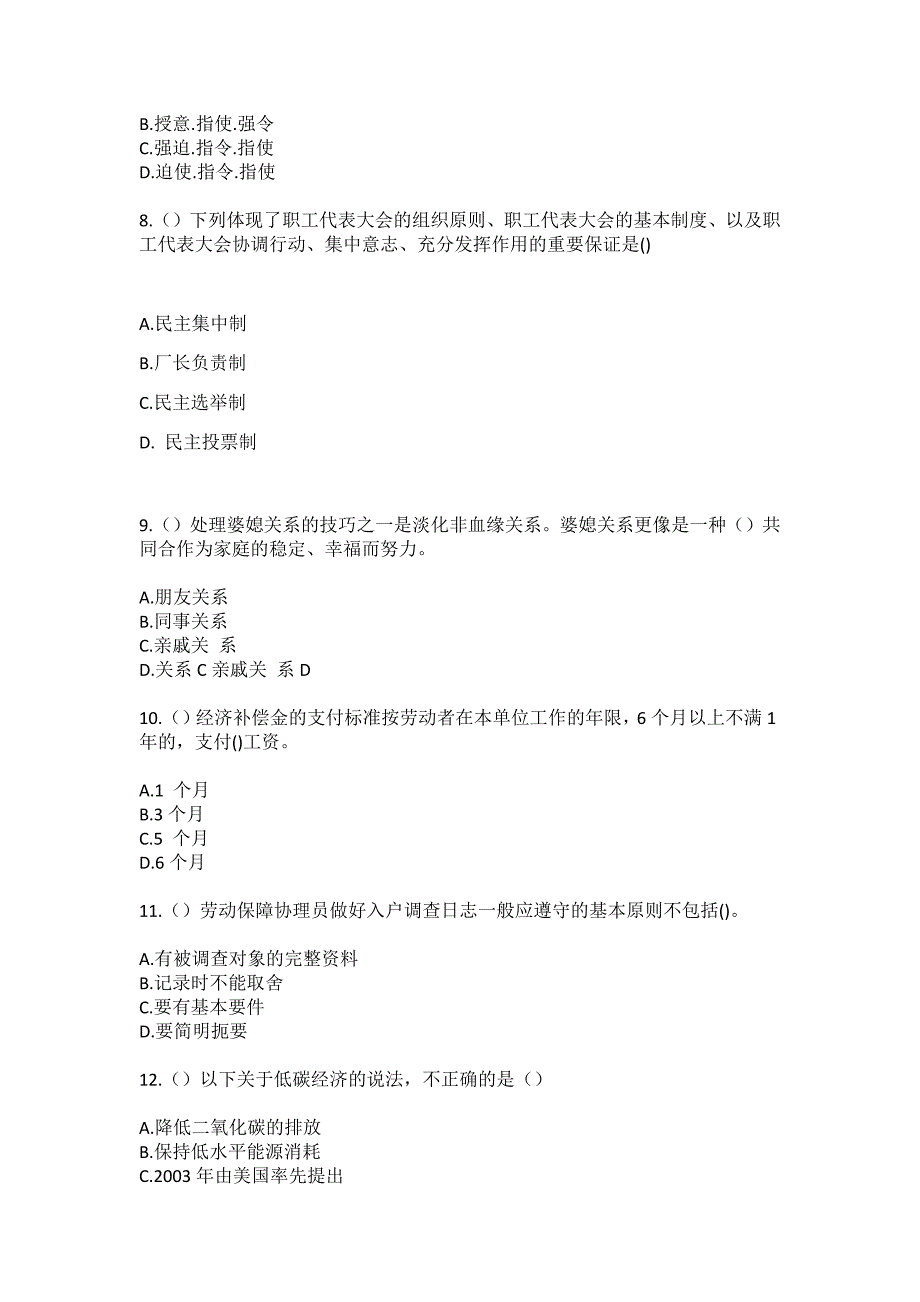 B.授意.指使.强令
C.强迫.指令.指使
D.迫使.指令.指使

8.（）下列体现了职工代表大会的组织原则、职工代表大会的基本制度、以及职工代表大会协调行动、集中意志、充分发挥作用的重要保证是()

A.民主集中制

B.厂长负责制

C.民主选举制

D. 民主投票制

9.（）处理婆媳关系的技巧之一是淡化非血缘关系。婆媳关系更像是一种（）共同合作为家庭的稳定、幸福而努力。

A.朋友关系
B.同事关系
C.亲戚关 系
D.关系 C 亲戚关 系 D

10.（）经济补偿金的支付标准按劳动者在本单位工作的年限，6 个月以上不满 1 年的，支付()工资。

A.1 个月
B.3 个月
C.5 个月
D.6 个月

11.（）劳动保障协理员做好入户调查日志一般应遵守的基本原则不包括()。

A.有被调查对象的完整资料
B.记录时不能取舍
C.要有基本要件
D.要简明扼要

12.（）以下关于低碳经济的说法，不正确的是（）

A.降低二氧化碳的排放
B.保持低水平能源消耗
C.2003 年由美国率先提出